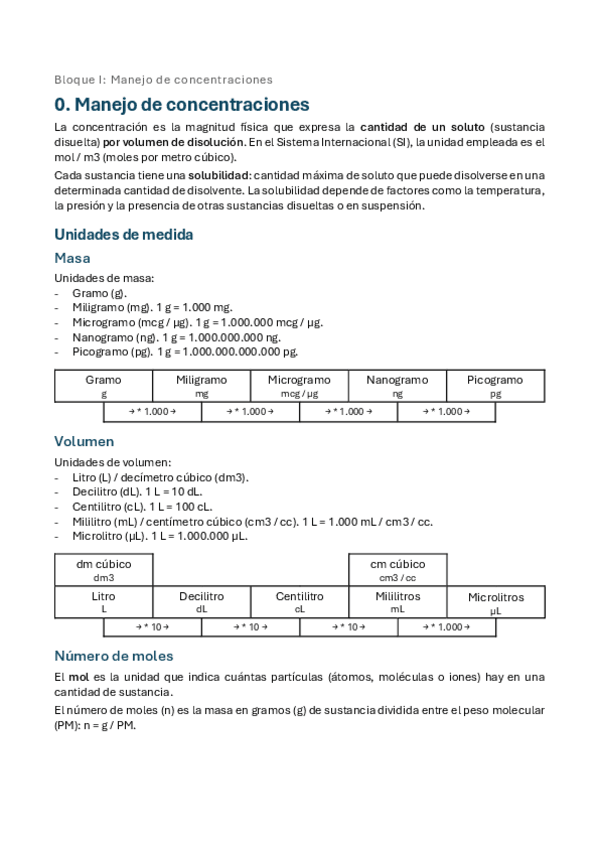 Bloque I: Manejo de concentraciones

0. Manejo de concentraciones

La concentración es la magnitud física que expresa la cantidad de un soluto (sustancia disuelta) por volumen de disolución. En el Sistema Internacional (SI), la unidad empleada es el mol / m3 (moles por metro cúbico).

Cada sustancia tiene una solubilidad: cantidad máxima de soluto que puede disolverse en una determinada cantidad de disolvente. La solubilidad depende de factores como la temperatura, la presión y la presencia de otras sustancias disueltas o en suspensión.

Unidades de medida

Masa

Unidades de masa:
- Gramo (g).
- Miligramo (mg). 1 g = 1.000 mg.
- Microgramo (mcg / µg). 1 g = 1.000.000 mcg / µg.
- Nanogramo (ng). 1 g = 1.000.000.000 ng.
- Picogramo (pg). 1 g = 1.000.000.000.000 pg.

| Gramo g | Miligramo mg | Microgramo mcg / µg | Nanogramo ng | Picogramo pg |
|---|---|---|---|---|

| → * 1.000 → | → * 1.000 → | → * 1.000 → | → * 1.000 → |
|---|---|---|---|

Volumen

Unidades de volumen:
- Litro (L) / decímetro cúbico (dm3).
- Decilitro (dL). 1 L = 10 dL.
- Centilitro (cL). 1 L = 100 cL.
- Mililitro (mL) / centímetro cúbico (cm3 / cc). 1 L = 1.000 mL / cm3 / cc.
- Microlitro (µL). 1 L = 1.000.000 µL.

| dm cúbico dm3 | | | cm cúbico cm3 / cc | |
|---|---|---|---|---|
| Litro L | Decilitro dL | Centilitro cL | Mililitros mL | Microlitros µL |

| → * 10 → | → * 10 → | → * 10 → | → * 1.000 → |
|---|---|---|---|

Número de moles

El mol es la unidad que indica cuántas partículas (átomos, moléculas o iones) hay en una cantidad de sustancia.

El número de moles (n) es la masa en gramos (g) de sustancia dividida entre el peso molecular (PM): n = g / PM.